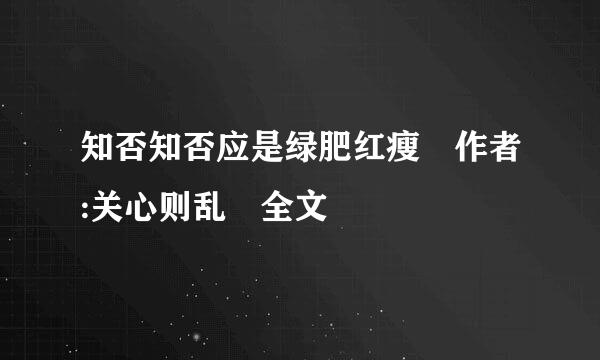 知否知否应是绿肥红瘦　作者:关心则乱　全文